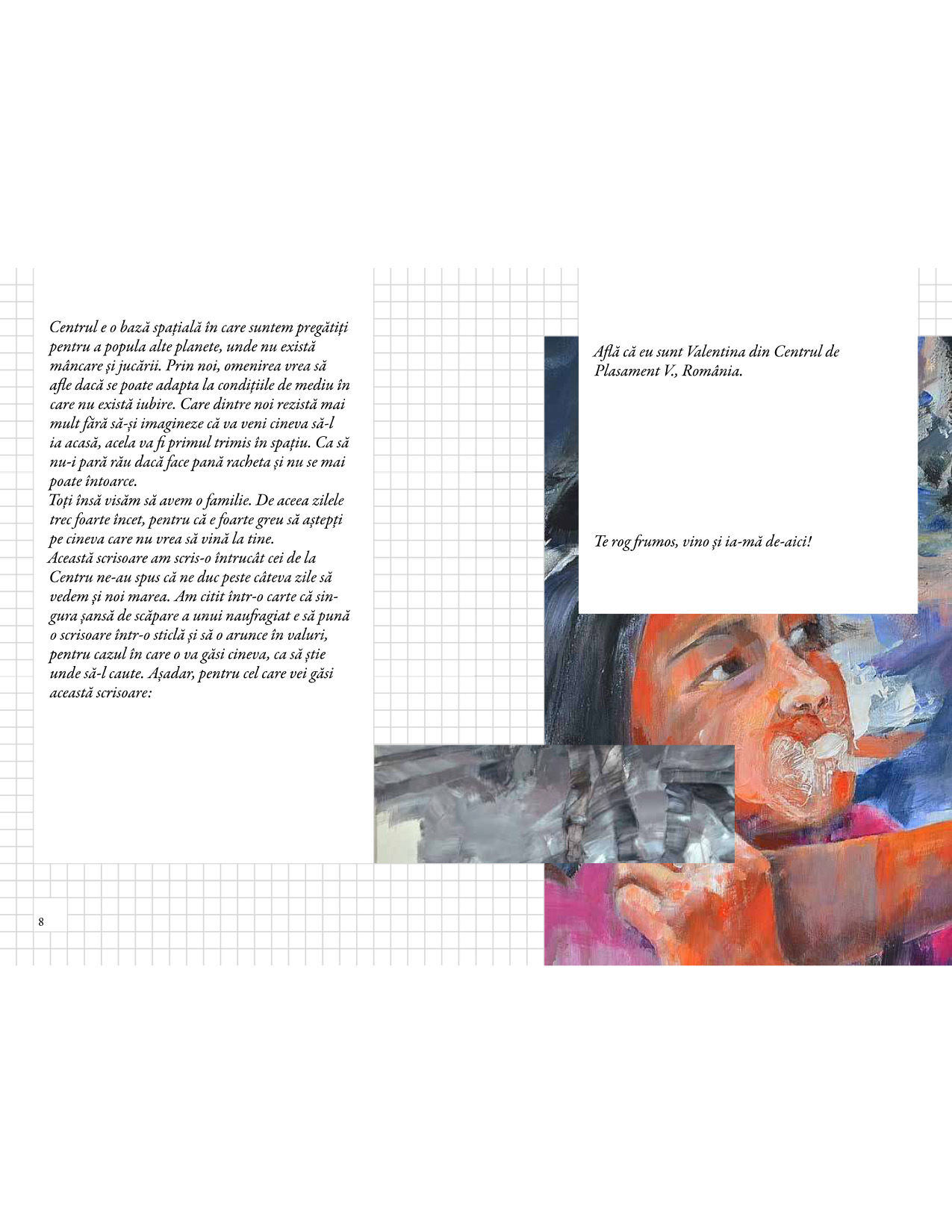 Centrul e o bază spațială în care suntem pregătiți pentru a popula alte planete, unde nu există mâncare și jucării. Prin noi, omenirea vrea să afle dacă se poate adapta la condițiile de mediu în care nu există iubire. Care dintre noi rezistă mai mult fără să-și imagineze că va veni cineva să-l ia acasă, acela va fi primul trimis în spațiu. Ca să nu-i pară rău dacă face pană racheta și nu se mai poate întoarce.
Toți însă visăm să avem o familie. De aceea zilele trec foarte încet, pentru că e foarte greu să aștepți pe cineva care nu vrea să vină la tine.
Această scrisoare am scris-o întrucât cei de la Centru ne-au spus că ne duc peste câteva zile să vedem și noi marea. Am citit într-o carte că singura șansă de scăpare a unui naufragiat e să pună o scrisoare într-o sticlă și să o arunce în valuri, pentru cazul în care o va găsi cineva, ca să știe unde să-l caute. Așadar, pentru cel care vei găsi această scrisoare:

8

Află că eu sunt Valentina din Centrul de Plasament V., România.

Te rog frumos, vino și ia-mă de-aici!